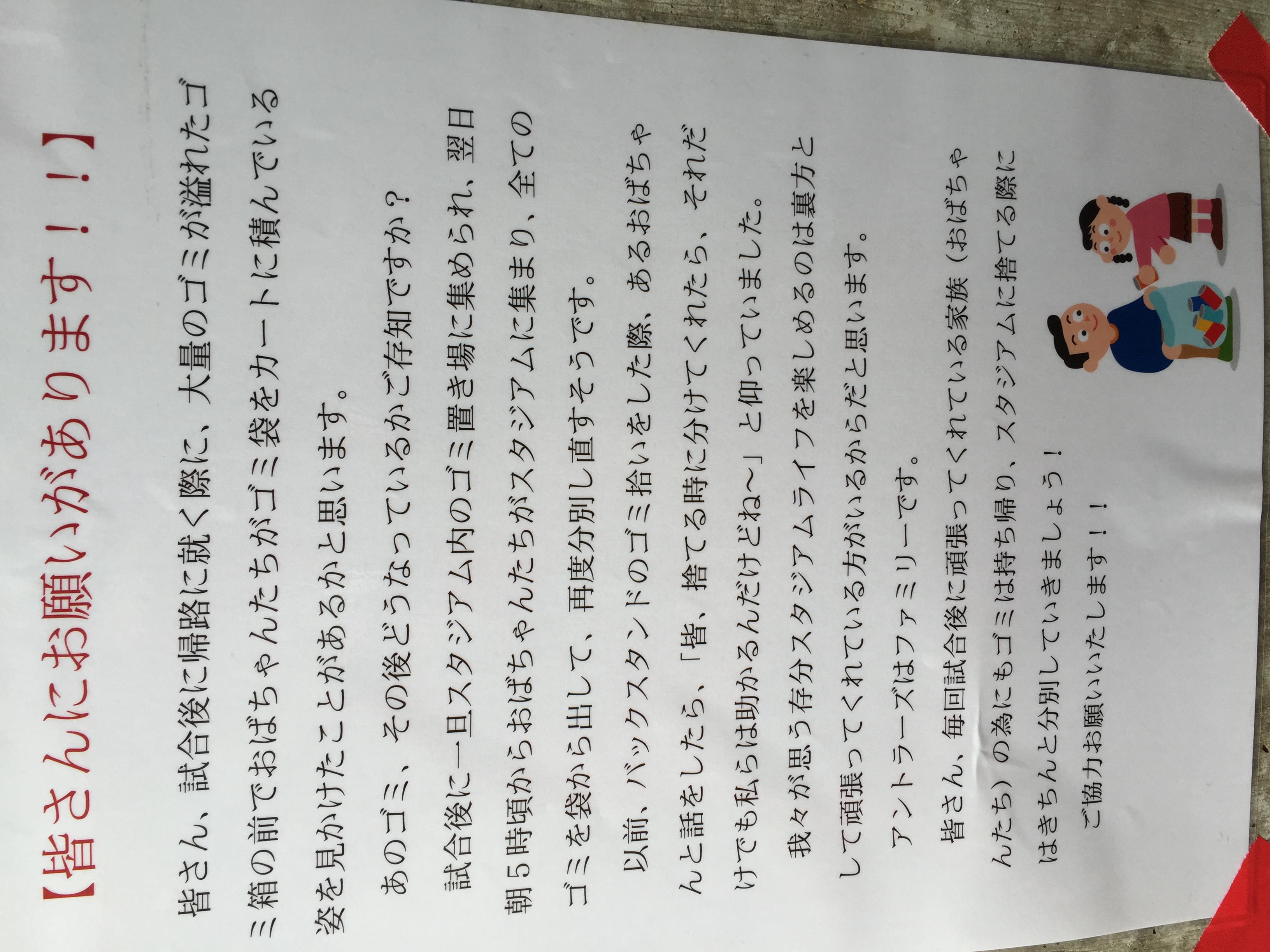 【皆さんにお願いがあります！！】

皆さん、試合後に帰路に就く際に、大量のゴミが溢れたゴミ箱の前でおばちゃんたちがゴミ袋をカートに積んでいる姿を見かけたことがあるかと思います。

あのゴミ、その後どうなっているかご存知ですか？

試合後に一旦スタジアム内のゴミ置き場に集められ、翌日朝5時頃からおばちゃんたちがスタジアムに集まり、全てのゴミを袋から出して、再度分別し直すそうです。

以前、バックスタンドのゴミ拾いをした際、あるおばちゃんと話をしたら、「皆、捨てる時に分けてくれたら、それだけでも私らは助かるんだけどね～」と仰っていました。

我々が思う存分スタジアムライフを楽しめるのは裏方として頑張ってくれている方がいるからだと思います。

アントラーズはファミリーです。

皆さん、毎回試合後に頑張ってくれている家族（おばちゃんたち）の為にもゴミは持ち帰り、スタジアムに捨てる際にはきちんと分別していきましょう！

ご協力お願いいたします！！